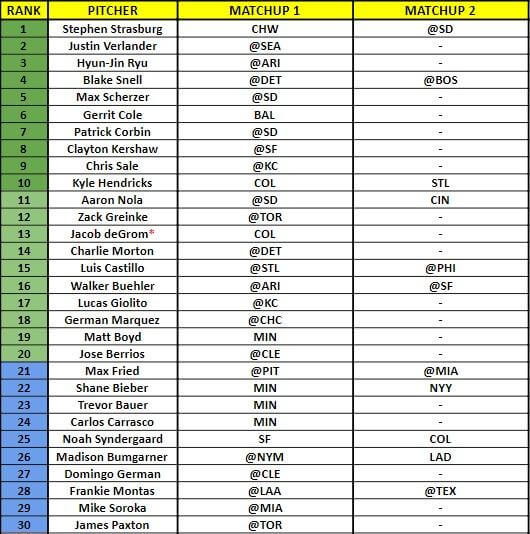 | RANK | PITCHER | MATCHUP 1 | MATCHUP 2 |
|---|---|---|---|
| 1 | Stephen Strasburg | CHW | @SD |
| 2 | Justin Verlander | @SEA | - |
| 3 | Hyun-Jin Ryu | @ARI | - |
| 4 | Blake Snell | @DET | @BOS |
| 5 | Max Scherzer | @SD | - |
| 6 | Gerrit Cole | BAL | - |
| 7 | Patrick Corbin | @SD | - |
| 8 | Clayton Kershaw | @SF | - |
| 9 | Chris Sale | @KC | - |
| 10 | Kyle Hendricks | COL | STL |
| 11 | Aaron Nola | @SD | CIN |
| 12 | Zack Greinke | @TOR | - |
| 13 | Jacob deGrom* | COL | - |
| 14 | Charlie Morton | @DET | - |
| 15 | Luis Castillo | @STL | @PHI |
| 16 | Walker Buehler | @ARI | @SF |
| 17 | Lucas Giolito | @KC | - |
| 18 | German Marquez | @CHC | - |
| 19 | Matt Boyd | MIN | - |
| 20 | Jose Berrios | @CLE | - |
| 21 | Max Fried | @PIT | @MIA |
| 22 | Shane Bieber | MIN | NYY |
| 23 | Trevor Bauer | MIN | - |
| 24 | Carlos Carrasco | MIN | - |
| 25 | Noah Syndergaard | SF | COL |
| 26 | Madison Bumgarner | @NYM | LAD |
| 27 | Domingo German | @CLE | - |
| 28 | Frankie Montas | @LAA | @TEX |
| 29 | Mike Soroka | @MIA | - |
| 30 | James Paxton | @TOR | - |